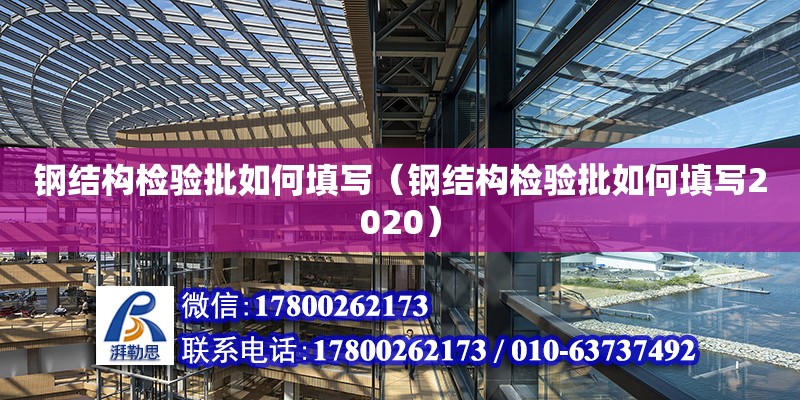 钢结构检验批如何填写（钢结构检验批如何填写2020）

湃勒思

微信:17800262173

联系电话:17800262173 / 010-63737492